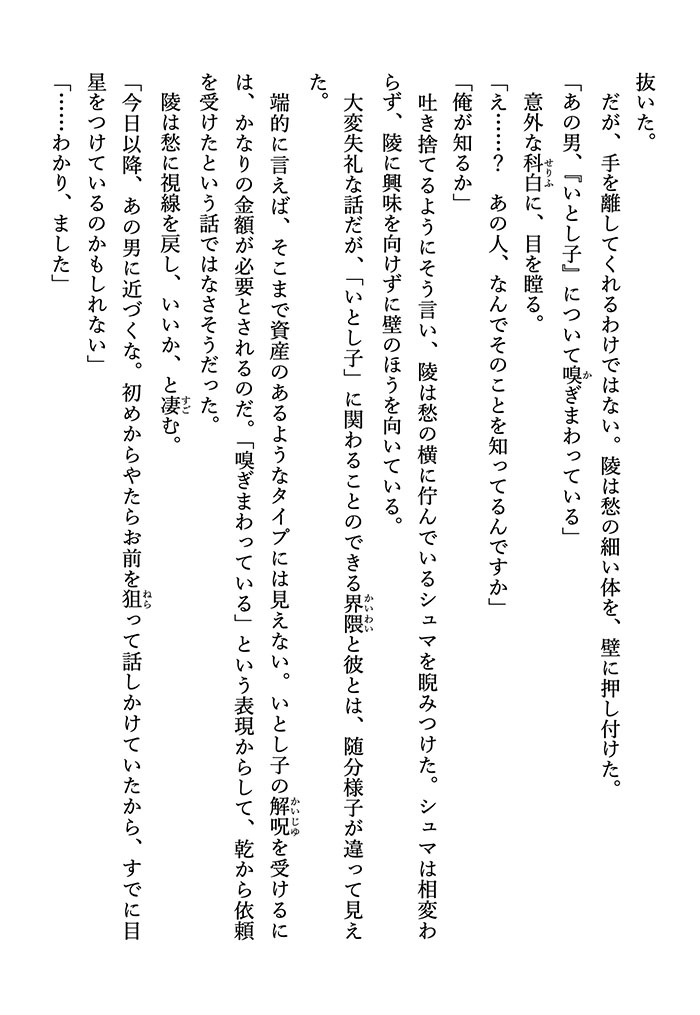 抜いた。
だが、手を離してくれるわけではない。陵は愁の細い体を、壁に押し付けた。
「あの男、『いとし子』について嗅ぎまわっている」
意外な科白に、目を瞠る。
「え……？　あの人、なんでそのことを知ってるんですか」
「俺が知るか」
吐き捨てるようにそう言い、陵は愁の横に佇んでいるシュマを睨みつけた。シュマは相変わらず、陵に興味を向けずに壁のほうを向いている。
大変失礼な話だが、「いとし子」に関わることのできる界隈と彼とは、随分様子が違って見えた。
端的に言えば、そこまで資産のあるようなタイプには見えない。いとし子の解呪を受けるには、かなりの金額が必要とされるのだ。「嗅ぎまわっている」という表現からして、乾から依頼を受けたという話ではなさそうだった。
陵は愁に視線を戻し、いいか、と凄む。
「今日以降、あの男に近づくな。初めからやたらお前を狙って話しかけていたから、すでに目星をつけているのかもしれない」
「……わかり、ました」